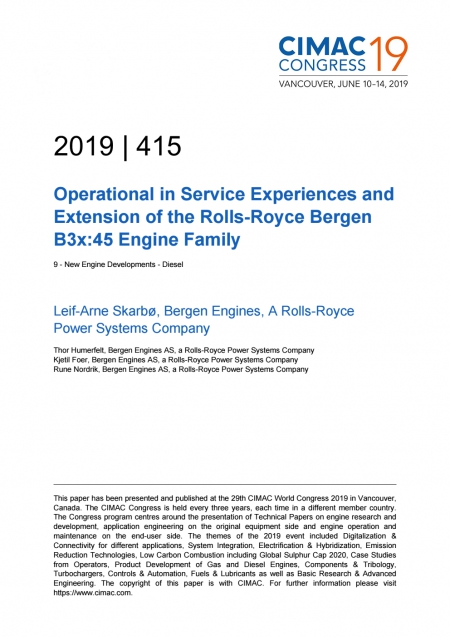 CIMAC CONGRESS 19
VANCOUVER, JUNE 10–14, 2019

2019 | 415

Operational in Service Experiences and Extension of the Rolls-Royce Bergen B3x:45 Engine Family

9 - New Engine Developments - Diesel

Leif-Arne Skarbø, Bergen Engines, A Rolls-Royce Power Systems Company

Thor Humerfelt, Bergen Engines AS, a Rolls-Royce Power Systems Company
Kjetil Foer, Bergen Engines AS, a Rolls-Royce Power Systems Company
Rune Nordrik, Bergen Engines AS, a Rolls-Royce Power Systems Company

This paper has been presented and published at the 29th CIMAC World Congress 2019 in Vancouver, Canada. The CIMAC Congress is held every three years, each time in a different member country. The Congress program centres around the presentation of Technical Papers on engine research and development, application engineering on the original equipment side and engine operation and maintenance on the end-user side. The themes of the 2019 event included Digitalization & Connectivity for different applications, System Integration, Electrification & Hybridization, Emission Reduction Technologies, Low Carbon Combustion including Global Sulphur Cap 2020, Case Studies from Operators, Product Development of Gas and Diesel Engines, Components & Tribology, Turbochargers, Controls & Automation, Fuels & Lubricants as well as Basic Research & Advanced Engineering. The copyright of this paper is with CIMAC. For further information please visit https://www.cimac.com.